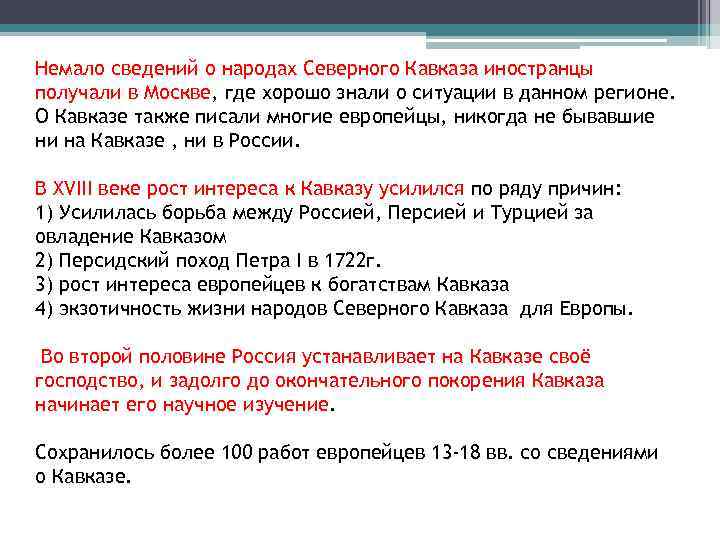 Немало сведений о народах Северного Кавказа иностранцы получали в Москве, где хорошо знали о ситуации в данном регионе. О Кавказе также писали многие европейцы, никогда не бывавшие ни на Кавказе , ни в России.

В XVIII веке рост интереса к Кавказу усилился по ряду причин:
1) Усилилась борьба между Россией, Персией и Турцией за овладение Кавказом
2) Персидский поход Петра I в 1722г.
3) рост интереса европейцев к богатствам Кавказа
4) экзотичность жизни народов Северного Кавказа для Европы.

Во второй половине Россия устанавливает на Кавказе своё господство, и задолго до окончательного покорения Кавказа начинает его научное изучение.

Сохранилось более 100 работ европейцев 13-18 вв. со сведениями о Кавказе.